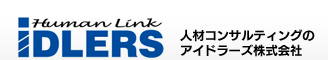 Human Link
iDLERS

人材コンサルティングの
アイドラーズ株式会社